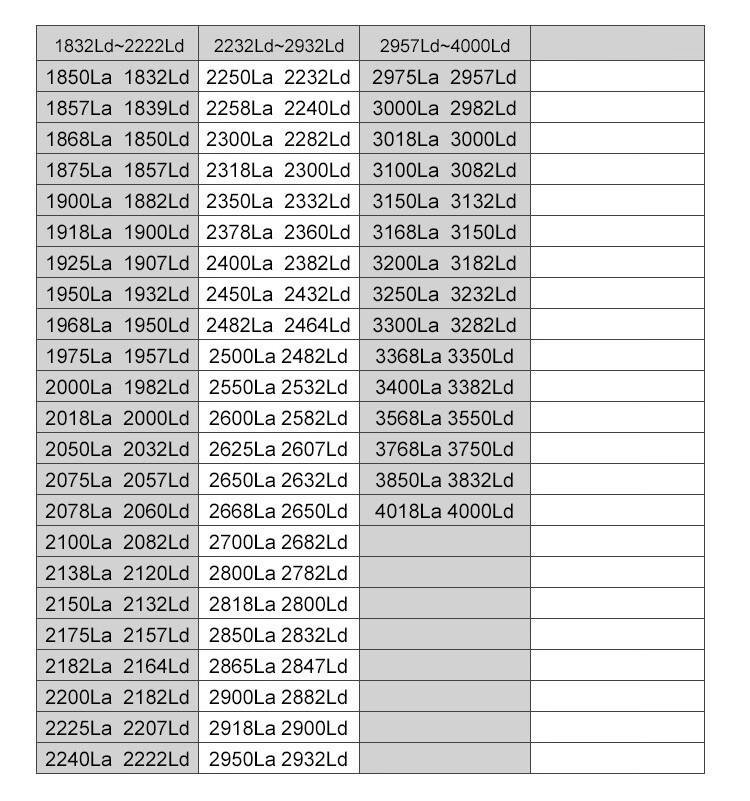 | 1832Ld~2222Ld | 2232Ld~2932Ld | 2957Ld~4000Ld | |
|---|---|---|---|
| 1850La 1832Ld | 2250La 2232Ld | 2975La 2957Ld | |
| 1857La 1839Ld | 2258La 2240Ld | 3000La 2982Ld | |
| 1868La 1850Ld | 2300La 2282Ld | 3018La 3000Ld | |
| 1875La 1857Ld | 2318La 2300Ld | 3100La 3082Ld | |
| 1900La 1882Ld | 2350La 2332Ld | 3150La 3132Ld | |
| 1918La 1900Ld | 2378La 2360Ld | 3168La 3150Ld | |
| 1925La 1907Ld | 2400La 2382Ld | 3200La 3182Ld | |
| 1950La 1932Ld | 2450La 2432Ld | 3250La 3232Ld | |
| 1968La 1950Ld | 2482La 2464Ld | 3300La 3282Ld | |
| 1975La 1957Ld | 2500La 2482Ld | 3368La 3350Ld | |
| 2000La 1982Ld | 2550La 2532Ld | 3400La 3382Ld | |
| 2018La 2000Ld | 2600La 2582Ld | 3568La 3550Ld | |
| 2050La 2032Ld | 2625La 2607Ld | 3768La 3750Ld | |
| 2075La 2057Ld | 2650La 2632Ld | 3850La 3832Ld | |
| 2078La 2060Ld | 2668La 2650Ld | 4018La 4000Ld | |
| 2100La 2082Ld | 2700La 2682Ld | | |
| 2138La 2120Ld | 2800La 2782Ld | | |
| 2150La 2132Ld | 2818La 2800Ld | | |
| 2175La 2157Ld | 2850La 2832Ld | | |
| 2182La 2164Ld | 2865La 2847Ld | | |
| 2200La 2182Ld | 2900La 2882Ld | | |
| 2225La 2207Ld | 2918La 2900Ld | | |
| 2240La 2222Ld | 2950La 2932Ld | | |